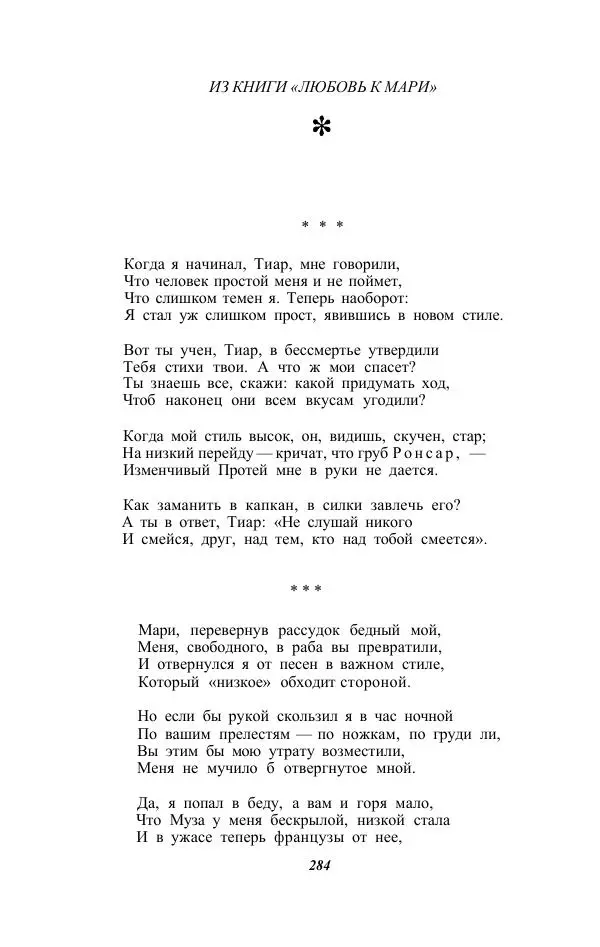 ИЗ КНИГИ «ЛЮБОВЬ К МАРИ»

*

* * *

Когда я начинал, Тиар, мне говорили,
Что человек простой меня и не поймет,
Что слишком темен я. Теперь наоборот:
Я стал уж слишком прост, явившись в новом стиле.

Вот ты учен, Тиар, в бессмертье утвердили
Тебя стихи твои. А что ж мои спасет?
Ты знаешь все, скажи: какой придумать ход,
Чтоб наконец они всем вкусам угодили?

Когда мой стиль высок, он, видишь, скучен, стар;
На низкий перейду — кричат, что груб Ронсар, —
Изменчивый Протей мне в руки не дается.

Как заманить в капкан, в силки завлечь его?
А ты в ответ, Тиар: «Не слушай никого
И смейся, друг, над тем, кто над тобой смеется».

* * *

Мари, перевернув рассудок бедный мой,
Меня, свободного, в раба вы превратили,
И отвернулся я от песен в важном стиле,
Который «низкое» обходит стороной.

Но если бы рукой скользил я в час ночной
По вашим прелестям — по ножкам, по груди ли,
Вы этим бы мою утрату возместили,
Меня не мучило б отвергнутое мной.

Да, я попал в беду, а вам и горя мало,
Что Муза у меня бескрылой, низкой стала
И в ужасе теперь французы от нее,

284